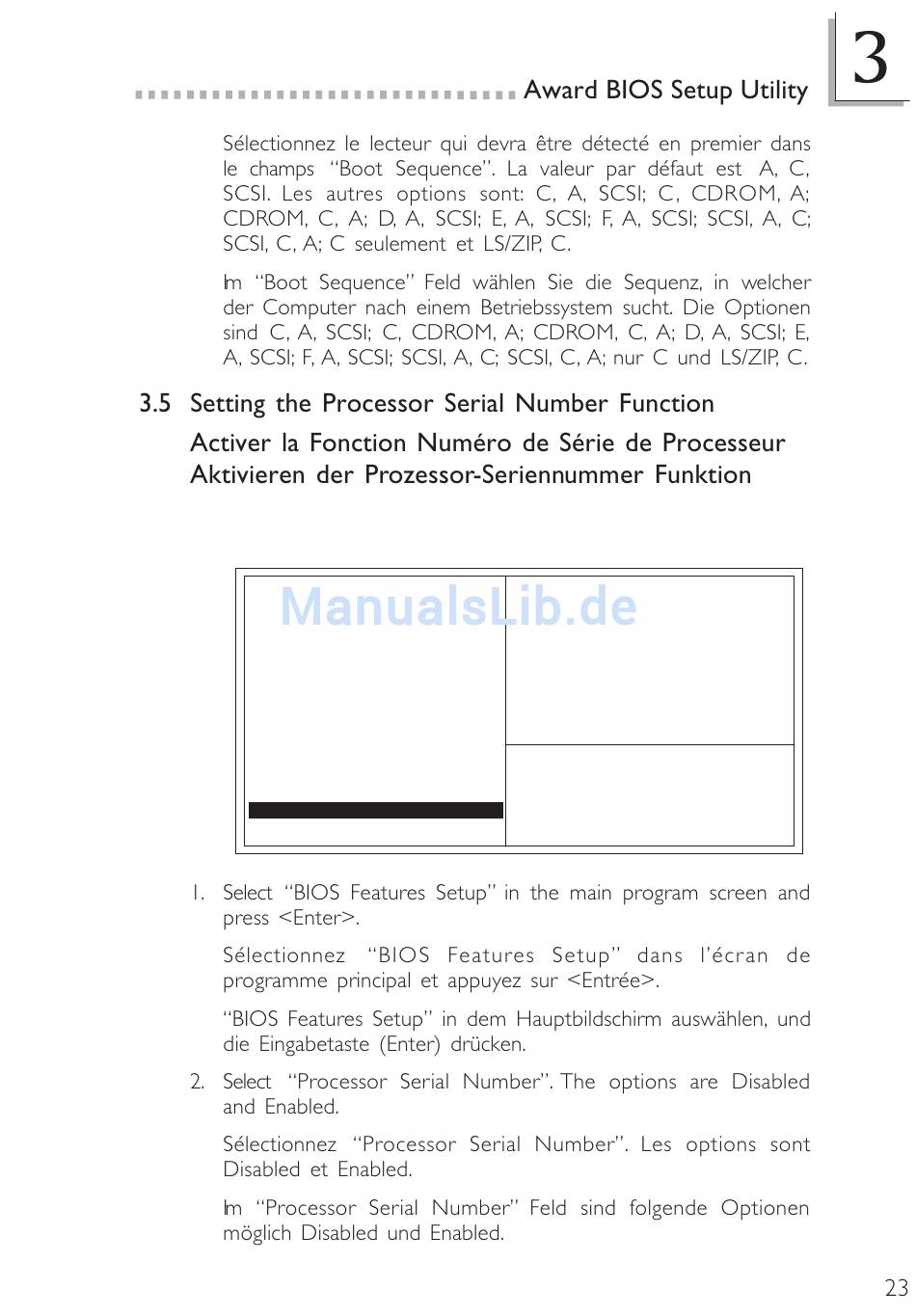 Award BIOS Setup Utility

3

Sélectionnez le lecteur qui devra être détecté en premier dans le champs "Boot Sequence". La valeur par défaut est A, C, SCSI. Les autres options sont: C, A, SCSI; C, CDROM, A; CDROM, C, A; D, A, SCSI; E, A, SCSI; F, A, SCSI; SCSI, A, C; SCSI, C, A; C seulement et LS/ZIP, C.

Im "Boot Sequence" Feld wählen Sie die Sequenz, in welcher der Computer nach einem Betriebssystem sucht. Die Optionen sind C, A, SCSI; C, CDROM, A; CDROM, C, A; D, A, SCSI; E, A, SCSI; F, A, SCSI; SCSI, A, C; SCSI, C, A; nur C und LS/ZIP, C.

3.5 Setting the Processor Serial Number Function

Activer la Fonction Numéro de Série de Processeur

Aktivieren der Prozessor-Seriennummer Funktion

ManualsLib.de

1. Select "BIOS Features Setup" in the main program screen and press <Enter>.

Sélectionnez "BIOS Features Setup" dans l'écran de programme principal et appuyez sur <Entrée>.

"BIOS Features Setup" in dem Hauptbildschirm auswählen, und die Eingabetaste (Enter) drücken.

2. Select "Processor Serial Number". The options are Disabled and Enabled.

Sélectionnez "Processor Serial Number". Les options sont Disabled et Enabled.

Im "Processor Serial Number" Feld sind folgende Optionen möglich Disabled und Enabled.

23